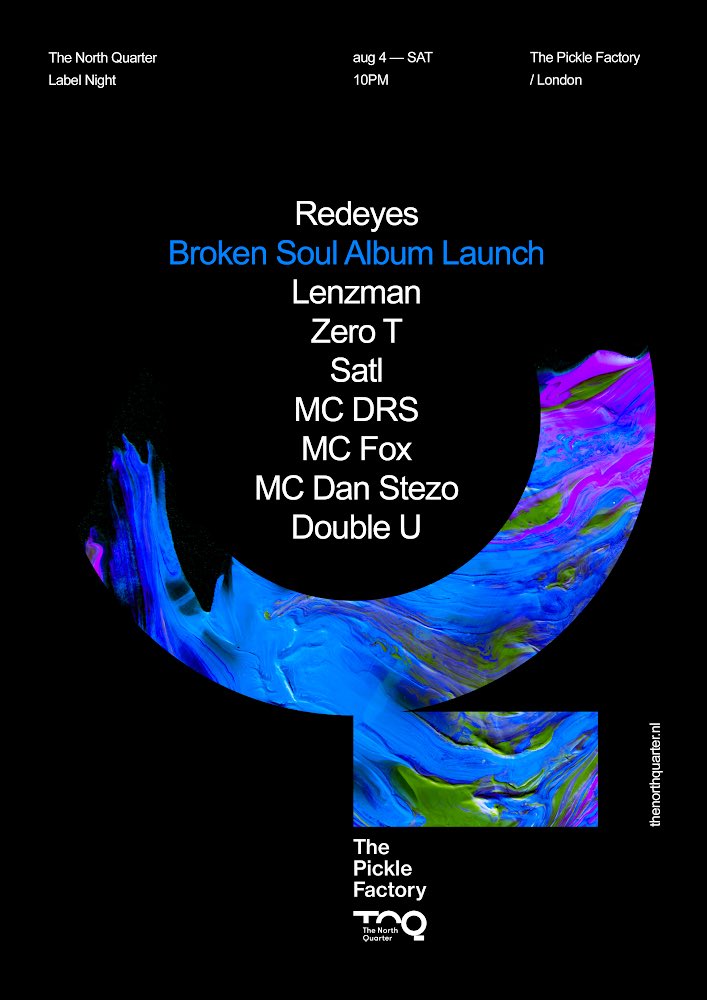 The North Quarter
Label Night

aug 4 — SAT
10PM

The Pickle Factory
/ London

Redeyes
Broken Soul Album Launch
Lenzman
Zero T
Satl
MC DRS
MC Fox
MC Dan Stezo
Double U

thenorthquarter.nl

The Pickle Factory

TNQ
The North Quarter